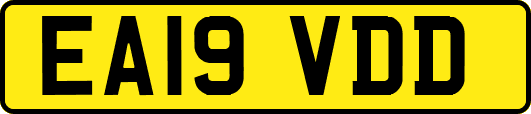 EA19 VDD